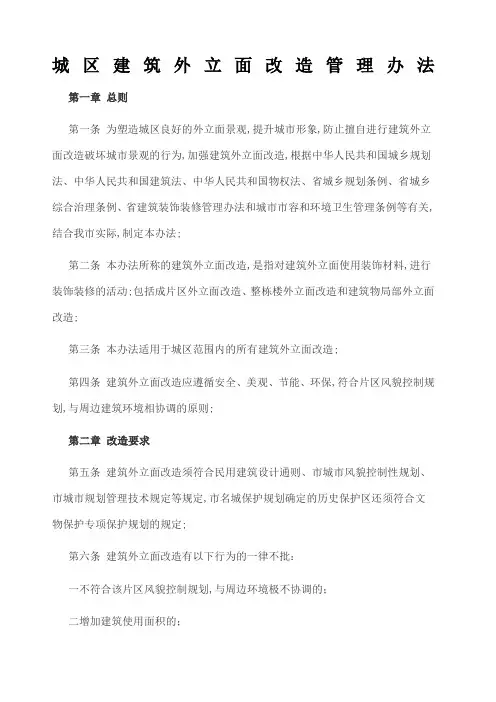 城区建筑外立面改造管理办法

第一章 总则

第一条 为塑造城区良好的外立面景观,提升城市形象,防止擅自进行建筑外立面改造破坏城市景观的行为,加强建筑外立面改造,根据中华人民共和国城乡规划法、中华人民共和国建筑法、中华人民共和国物权法、省城乡规划条例、省城乡综合治理条例、省建筑装饰装修管理办法和城市市容和环境卫生管理条例等有关,结合我市实际,制定本办法;

第二条 本办法所称的建筑外立面改造,是指对建筑外立面使用装饰材料,进行装饰装修的活动;包括成片区外立面改造、整栋楼外立面改造和建筑物局部外立面改造;

第三条 本办法适用于城区范围内的所有建筑外立面改造;

第四条 建筑外立面改造应遵循安全、美观、节能、环保,符合片区风貌控制规划,与周边建筑环境相协调的原则;

第二章 改造要求

第五条 建筑外立面改造须符合民用建筑设计通则、市城市风貌控制性规划、市城市规划管理技术规定等规定,市名城保护规划确定的历史保护区还须符合文物保护专项保护规划的规定;

第六条 建筑外立面改造有以下行为的一律不批:

一不符合该片区风貌控制规划,与周边环境极不协调的;

二增加建筑使用面积的;